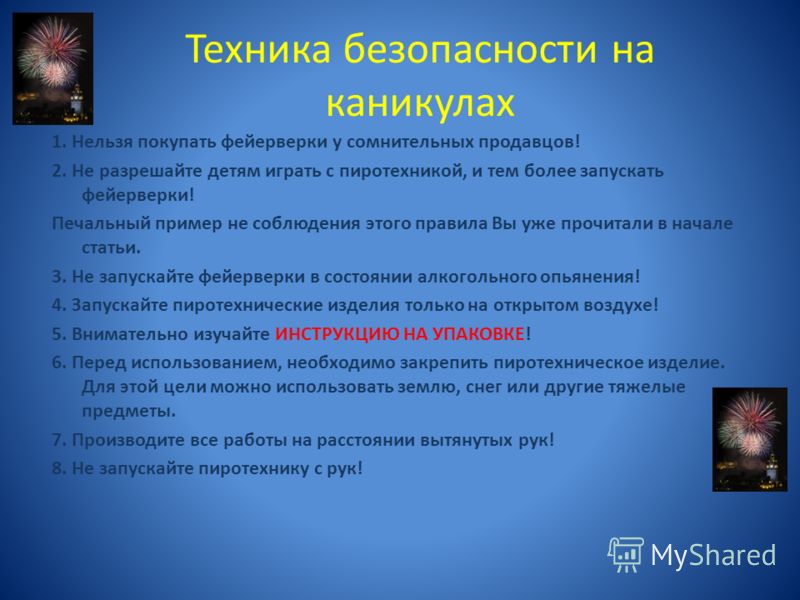 Техника безопасности на каникулах

1. Нельзя покупать фейерверки у сомнительных продавцов!

2. Не разрешайте детям играть с пиротехникой, и тем более запускать фейерверки!

Печальный пример не соблюдения этого правила Вы уже прочитали в начале статьи.

3. Не запускайте фейерверки в состоянии алкогольного опьянения!

4. Запускайте пиротехнические изделия только на открытом воздухе!

5. Внимательно изучайте ИНСТРУКЦИЮ НА УПАКОВКЕ!

6. Перед использованием, необходимо закрепить пиротехническое изделие. Для этой цели можно использовать землю, снег или другие тяжелые предметы.

7. Производите все работы на расстоянии вытянутых рук!

8. Не запускайте пиротехнику с рук!

MyShared